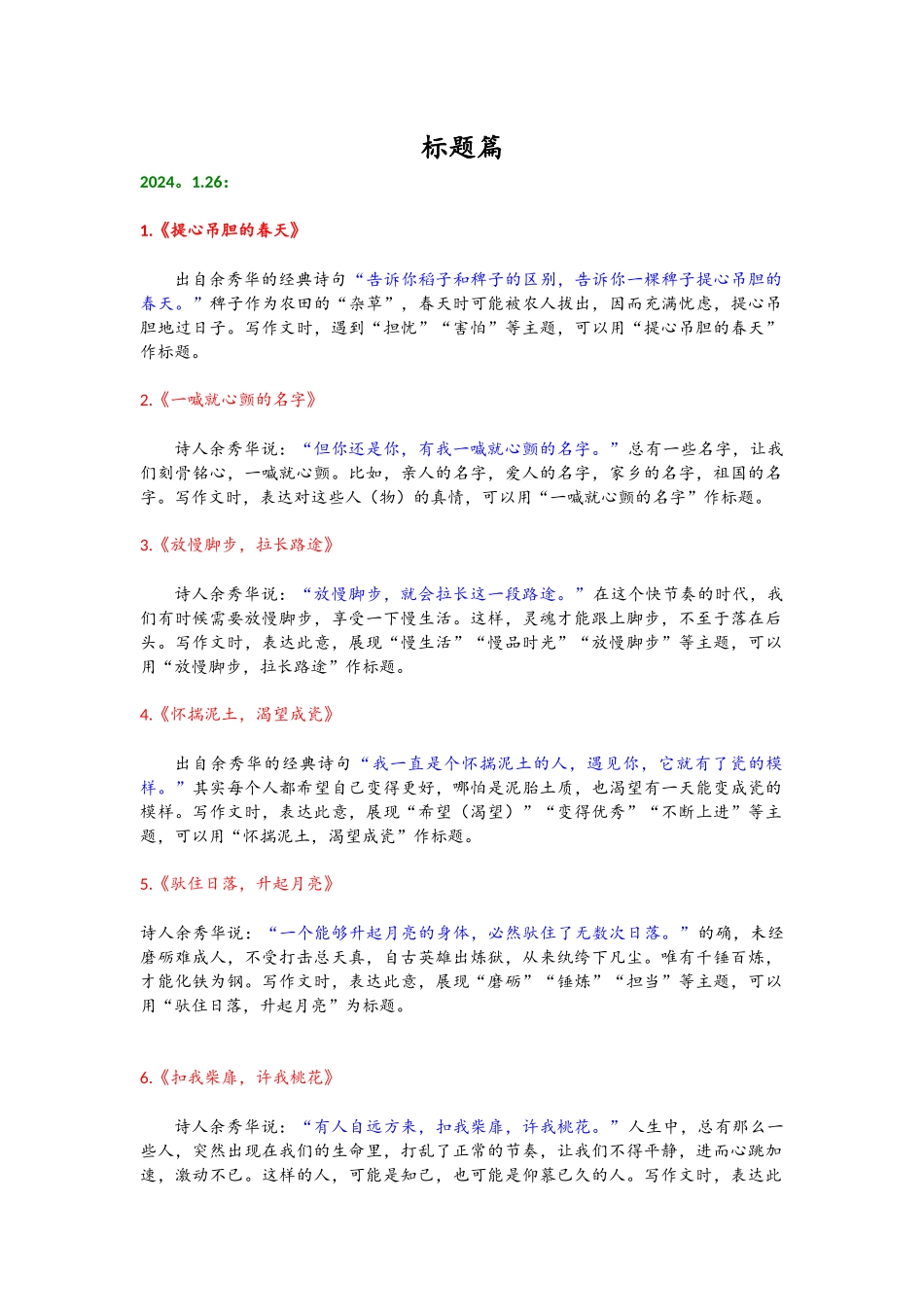 标题篇

2024。1.26：

1.《提心吊胆的春天》

出自余秀华的经典诗句“告诉你稻子和稗子的区别，告诉你一棵稗子提心吊胆的春天。”稗子作为农田的“杂草”，春天时可能被农人拔出，因而充满忧虑，提心吊胆地过日子。写作文时，遇到“担忧”“害怕”等主题，可以用“提心吊胆的春天”作标题。

2.《一喊就心颤的名字》

诗人余秀华说：“但你还是你，有我一喊就心颤的名字。”总有一些名字，让我们刻骨铭心，一喊就心颤。比如，亲人的名字，爱人的名字，家乡的名字，祖国的名字。写作文时，表达对这些人（物）的真情，可以用“一喊就心颤的名字”作标题。

3.《放慢脚步，拉长路途》

诗人余秀华说：“放慢脚步，就会拉长这一段路途。”在这个快节奏的时代，我们有时候需要放慢脚步，享受一下慢生活。这样，灵魂才能跟上脚步，不至于落在后头。写作文时，表达此意，展现“慢生活”“慢品时光”“放慢脚步”等主题，可以用“放慢脚步，拉长路途”作标题。

4.《怀揣泥土，渴望成瓷》

出自余秀华的经典诗句“我一直是个怀揣泥土的人，遇见你，它就有了瓷的模样。”其实每个人都希望自己变得更好，哪怕是泥胎土质，也渴望有一天能变成瓷的模样。写作文时，表达此意，展现“希望（渴望）”“变得优秀”“不断上进”等主题，可以用“怀揣泥土，渴望成瓷”作标题。

5.《驮住日落，升起月亮》

诗人余秀华说：“一个能够升起月亮的身体，必然驮住了无数次日落。”的确，未经磨砺难成人，不受打击总天真，自古英雄出炼狱，从来纨绔下凡尘。唯有千锤百炼，才能化铁为钢。写作文时，表达此意，展现“磨砺”“锤炼”“担当”等主题，可以用“驮住日落，升起月亮”为标题。

6.《扣我柴扉，许我桃花》

诗人余秀华说：“有人自远方来，扣我柴扉，许我桃花。”人生中，总有那么一些人，突然出现在我们的生命里，打乱了正常的节奏，让我们不得平静，进而心跳加速，激动不已。这样的人，可能是知己，也可能是仰慕已久的人。写作文时，表达此